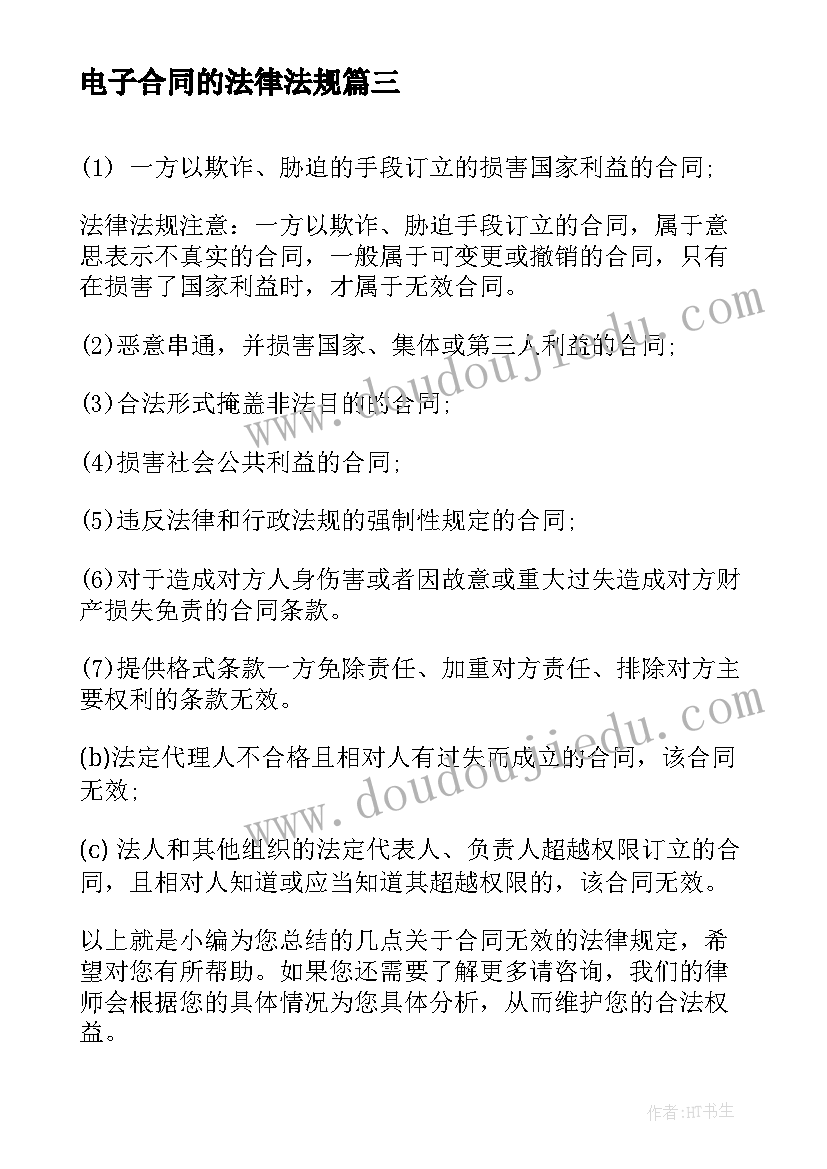 电子合同的法律法规篇三

(1) 一方以欺诈、胁迫的手段订立的损害国家利益的合同;

法律法规注意：一方以欺诈、胁迫手段订立的合同，属于意思表示不真实的合同，一般属于可变更或撤销的合同，只有在损害了国家利益时，才属于无效合同。

(2)恶意串通，并损害国家、集体或第三人利益的合同;

(3)合法形式掩盖非法目的的合同;

(4)损害社会公共利益的合同;

(5)违反法律和行政法规的强制性规定的合同;

(6)对于造成对方人身伤害或者因故意或重大过失造成对方财产损失免责的合同条款。

(7)提供格式条款一方免除责任、加重对方责任、排除对方主要权利的条款无效。

(b)法定代理人不合格且相对人有过失而成立的合同，该合同无效;

(c) 法人和其他组织的法定代表人、负责人超越权限订立的合同，且相对人知道或应当知道其超越权限的，该合同无效。

以上就是小编为您总结的几点关于合同无效的法律规定，希望对您有所帮助。如果您还需要了解更多请咨询，我们的律师会根据您的具体情况为您具体分析，从而维护您的合法权益。

www.doudoujiedu.com

www.doudoujiedu.com

作者:HT书生